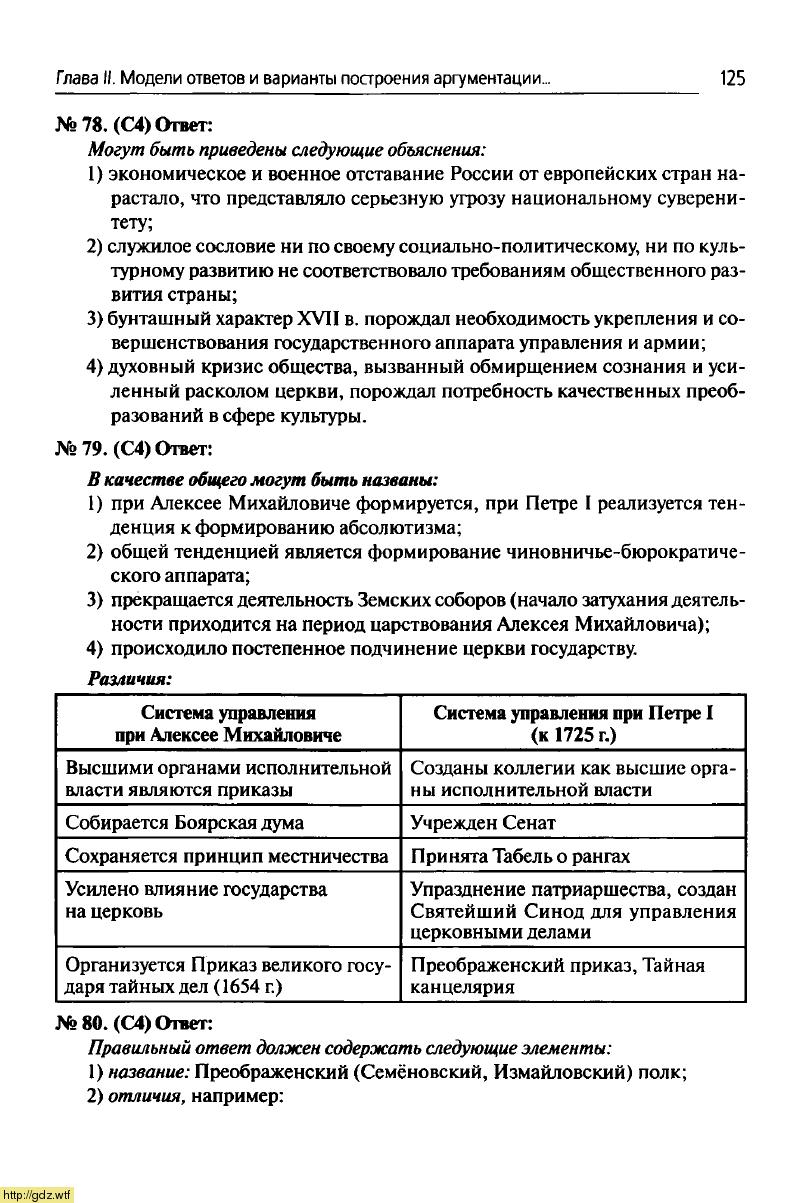 Глава II. Модели ответов и варианты построения аргументации... 125

№ 78. (С4) Ответ:

Могут быть приведены следующие объяснения:

1) экономическое и военное отставание России от европейских стран нарастало, что представляло серьезную угрозу национальному суверенитету;

2) служилое сословие ни по своему социально-политическому, ни по культурному развитию не соответствовало требованиям общественного развития страны;

3) бунташный характер XVII в. порождал необходимость укрепления и совершенствования государственного аппарата управления и армии;

4) духовный кризис общества, вызванный обмирщением сознания и усиленный расколом церкви, порождал потребность качественных преобразований в сфере культуры.

№ 79. (С4) Ответ:

В качестве общего могут быть названы:

1) при Алексее Михайловиче формируется, при Петре I реализуется тенденция к формированию абсолютизма;

2) общей тенденцией является формирование чиновничье-бюрократического аппарата;

3) прекращается деятельность Земских соборов (начало затухания деятельности приходится на период царствования Алексея Михайловича);

4) происходило постепенное подчинение церкви государству.

Различия:

| Система управления при Алексее Михайловиче | Система управления при Петре I (к 1725 г.) |
|---|---|
| Высшими органами исполнительной власти являются приказы | Созданы коллегии как высшие органы исполнительной власти |
| Собирается Боярская дума | Учрежден Сенат |
| Сохраняется принцип местничества | Принята Табель о рангах |
| Усилено влияние государства на церковь | Упразднение патриаршества, создан Святейший Синод для управления церковными делами |
| Организуется Приказ великого государя тайных дел (1654 г.) | Преображенский приказ, Тайная канцелярия |

№ 80. (С4) Ответ:

Правильный ответ должен содержать следующие элементы:

1) название: Преображенский (Семёновский, Измайловский) полк;

2) отличия, например:

http://gdz.wtf